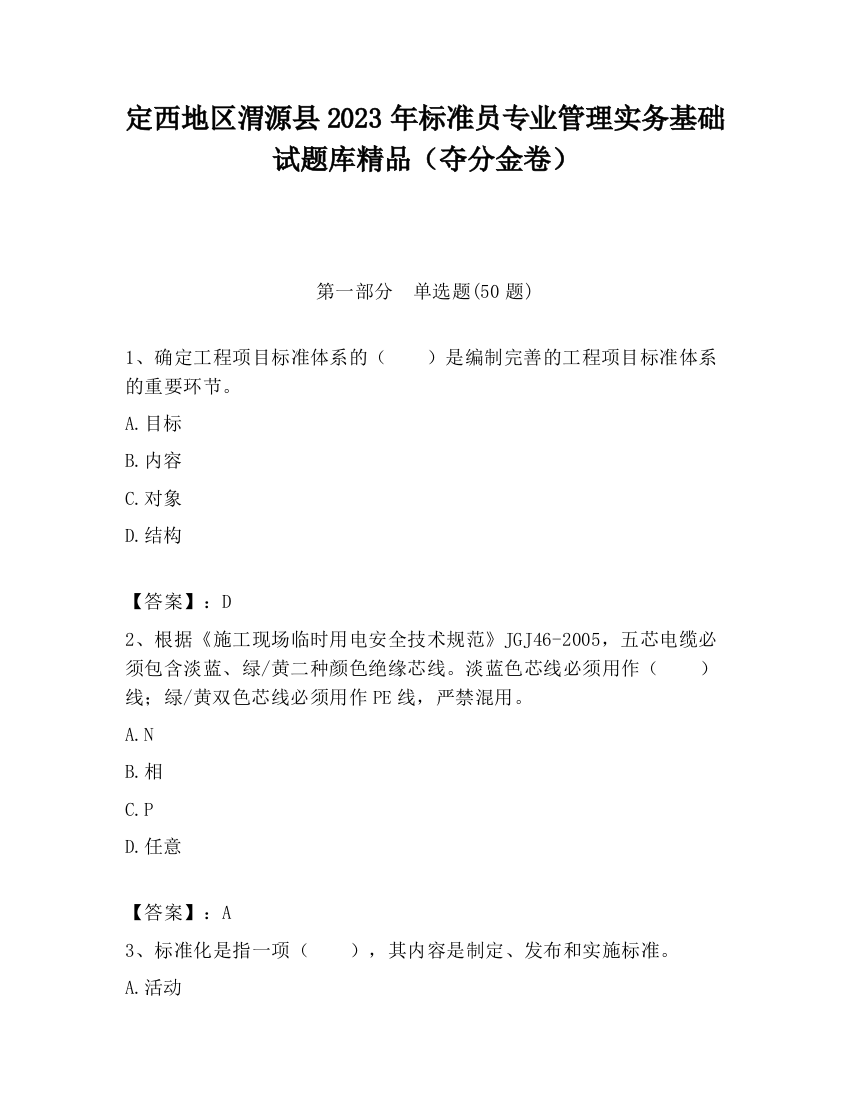 定西地区渭源县2023年标准员专业管理实务基础试题库精品（夺分金卷）

第一部分　单选题(50题)

1、确定工程项目标准体系的（　　）是编制完善的工程项目标准体系的重要环节。

A.目标

B.内容

C.对象

D.结构

【答案】：D

2、根据《施工现场临时用电安全技术规范》JGJ46-2005，五芯电缆必须包含淡蓝、绿/黄二种颜色绝缘芯线。淡蓝色芯线必须用作（　　）线；绿/黄双色芯线必须用作PE线，严禁混用。

A.N

B.相

C.P

D.任意

【答案】：A

3、标准化是指一项（　　），其内容是制定、发布和实施标准。

A.活动